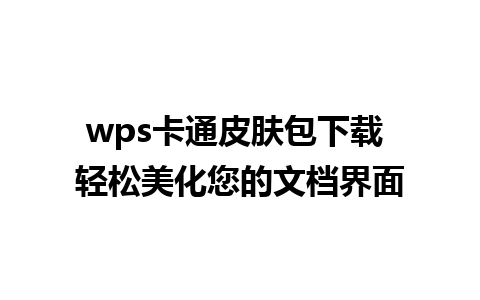 wps卡通皮肤包下载
轻松美化您的文档界面